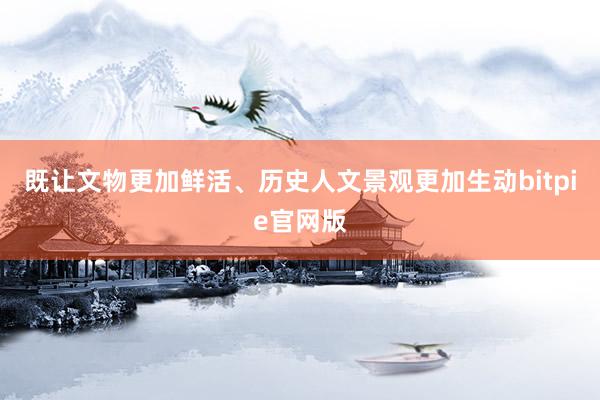 既让文物更加鲜活、历史人文景观更加生动bitpie官网版